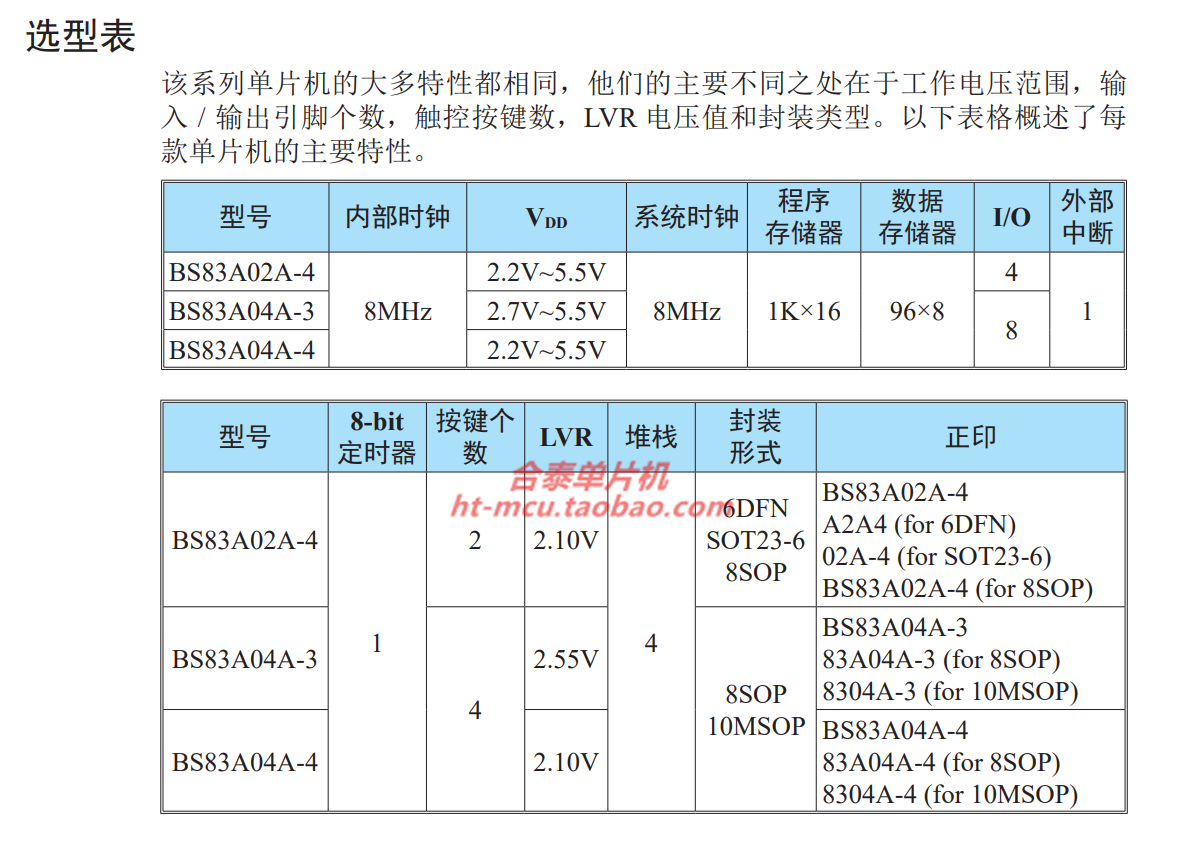 选型表

该系列单片机的大多特性都相同，他们的主要不同之处在于工作电压范围，输入/输出引脚个数，触控按键数，LVR电压值和封装类型。以下表格概述了每款单片机的主要特性。

| 型号 | 内部时钟 | $V_{DD}$ | 系统时钟 | 程序存储器 | 数据存储器 | I/O | 外部中断 |
|---|---|---|---|---|---|---|---|
| BS83A02A-4 | 8MHz | 2.2V~5.5V | 8MHz | 1K×16 | 96×8 | 4 | 1 |
| BS83A04A-3 |  | 2.7V~5.5V |  |  |  | 8 |  |
| BS83A04A-4 |  | 2.2V~5.5V |  |  |  |  |  |

| 型号 | 8-bit定时器 | 按键个数 | LVR | 堆栈 | 封装形式 | 正印 |
|---|---|---|---|---|---|---|
| BS83A02A-4 | 1 | 2 | 2.10V | 4 | 6DFN SOT23-6 8SOP | BS83A02A-4 A2A4 (for 6DFN) 02A-4 (for SOT23-6) BS83A02A-4 (for 8SOP) |
| BS83A04A-3 |  | 4 | 2.55V |  | 8SOP 10MSOP | BS83A04A-3 83A04A-3 (for 8SOP) 8304A-3 (for 10MSOP) |
| BS83A04A-4 |  |  | 2.10V |  |  | BS83A04A-4 83A04A-4 (for 8SOP) 8304A-4 (for 10MSOP) |

合泰单片机
ht-mcu.taobao.com